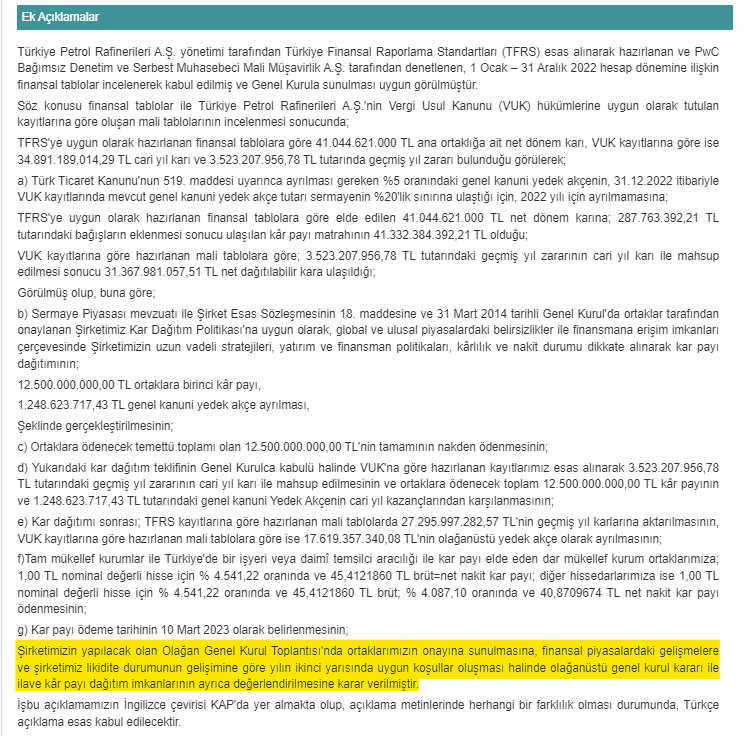 Ek Açıklamalar

Türkiye Petrol Rafinerileri A.Ş. yönetimi tarafından Türkiye Finansal Raporlama Standartları (TFRS) esas alınarak hazırlanan ve PwC Bağımsız Denetim ve Serbest Muhasebeci Mali Müşavirlik A.Ş. tarafından denetlenen, 1 Ocak – 31 Aralık 2022 hesap dönemine ilişkin finansal tablolar incelenerek kabul edilmiş ve Genel Kurula sunulması uygun görülmüştür.

Söz konusu finansal tablolar ile Türkiye Petrol Rafinerileri A.Ş.'nin Vergi Usul Kanunu (VUK) hükümlerine uygun olarak tutulan kayıtlarına göre oluşan mali tablolarının incelenmesi sonucunda;

TFRS'ye uygun olarak hazırlanan finansal tablolara göre 41.044.621.000 TL ana ortaklığa ait net dönem karı, VUK kayıtlarına göre ise 34.891.189.014,29 TL cari yıl karı ve 3.523.207.956,78 TL tutarında geçmiş yıl zararı bulunduğu görülerek;

a) Türk Ticaret Kanunu'nun 519. maddesi uyarınca ayrılması gereken %5 oranındaki genel kanuni yedek akçenin, 31.12.2022 itibariyle VUK kayıtlarında mevcut genel kanuni yedek akçe tutarı sermayenin %20'lik sınırına ulaştığı için, 2022 yılı için ayrılmamasına;

TFRS'ye uygun olarak hazırlanan finansal tablolara göre elde edilen 41.044.621.000 TL net dönem karına; 287.763.392,21 TL tutarındaki bağışların eklenmesi sonucu ulaşılan kâr payı matrahının 41.332.384.392,21 TL olduğu;

VUK kayıtlarına göre hazırlanan mali tablolara göre; 3.523.207.956,78 TL tutarındaki geçmiş yıl zararının cari yıl karı ile mahsup edilmesi sonucu 31.367.981.057,51 TL net dağıtılabilir kara ulaşıldığı;

Görülmüş olup, buna göre;

b) Sermaye Piyasası mevzuatı ile Şirket Esas Sözleşmesinin 18. maddesine ve 31 Mart 2014 tarihli Genel Kurul'da ortaklar tarafından onaylanan Şirketimiz Kar Dağıtım Politikası'na uygun olarak, global ve ulusal piyasalardaki belirsizlikler ile finansmana erişim imkanları çerçevesinde Şirketimizin uzun vadeli stratejileri, yatırım ve finansman politikaları, kârlılık ve nakit durumu dikkate alınarak kar payı dağıtımının;

12.500.000.000,00 TL ortaklara birinci kâr payı,

1.248.623.717,43 TL genel kanuni yedek akçe ayrılması,

Şeklinde gerçekleştirilmesinin;

c) Ortaklara ödenecek temettü toplamı olan 12.500.000.000,00 TL'nin tamamının nakden ödenmesinin;

d) Yukarıdaki kar dağıtım teklifinin Genel Kurulca kabulü halinde VUK'na göre hazırlanan kayıtlarımız esas alınarak 3.523.207.956,78 TL tutarındaki geçmiş yıl zararının cari yıl karı ile mahsup edilmesinin ve ortaklara ödenecek toplam 12.500.000.000,00 TL kâr payının ve 1.248.623.717,43 TL tutarındaki genel kanuni Yedek Akçenin cari yıl kazançlarından karşılanmasının;

e) Kar dağıtımı sonrası; TFRS kayıtlarına göre hazırlanan mali tablolarda 27.295.997.282,57 TL'nin geçmiş yıl karlarına aktarılmasının, VUK kayıtlarına göre hazırlanan mali tablolara göre ise 17.619.357.340,08 TL'nin olağanüstü yedek akçe olarak ayrılmasının;

f)Tam mükellef kurumlar ile Türkiye'de bir işyeri veya daimî temsilci aracılığı ile kar payı elde eden dar mükellef kurum ortaklarımıza; 1,00 TL nominal değerli hisse için % 4.541,22 oranında ve 45,4121860 TL brüt=net nakit kar payı; diğer hissedarlarımıza ise 1,00 TL nominal değerli hisse için % 4.541,22 oranında ve 45,4121860 TL brüt; % 4.087,10 oranında ve 40,8709674 TL net nakit kar payı ödenmesinin;

g) Kar payı ödeme tarihinin 10 Mart 2023 olarak belirlenmesinin;

Şirketimizin yapılacak olan Olağan Genel Kurul Toplantısı'nda ortaklarımızın onayına sunulmasına, finansal piyasalardaki gelişmelere ve şirketimiz likidite durumunun gelişimine göre yılın ikinci yarısında uygun koşullar oluşması halinde olağanüstü genel kurul kararı ile ilave kâr payı dağıtım imkanlarının ayrıca değerlendirilmesine karar verilmiştir.

İşbu açıklamamızın İngilizce çevirisi KAP'da yer almakta olup, açıklama metinlerinde herhangi bir farklılık olması durumunda, Türkçe açıklama esas kabul edilecektir.